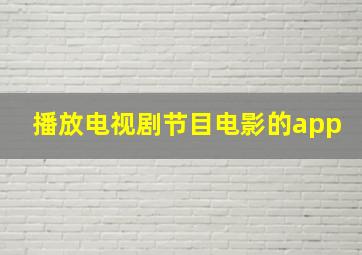 播放电视剧节目电影的app